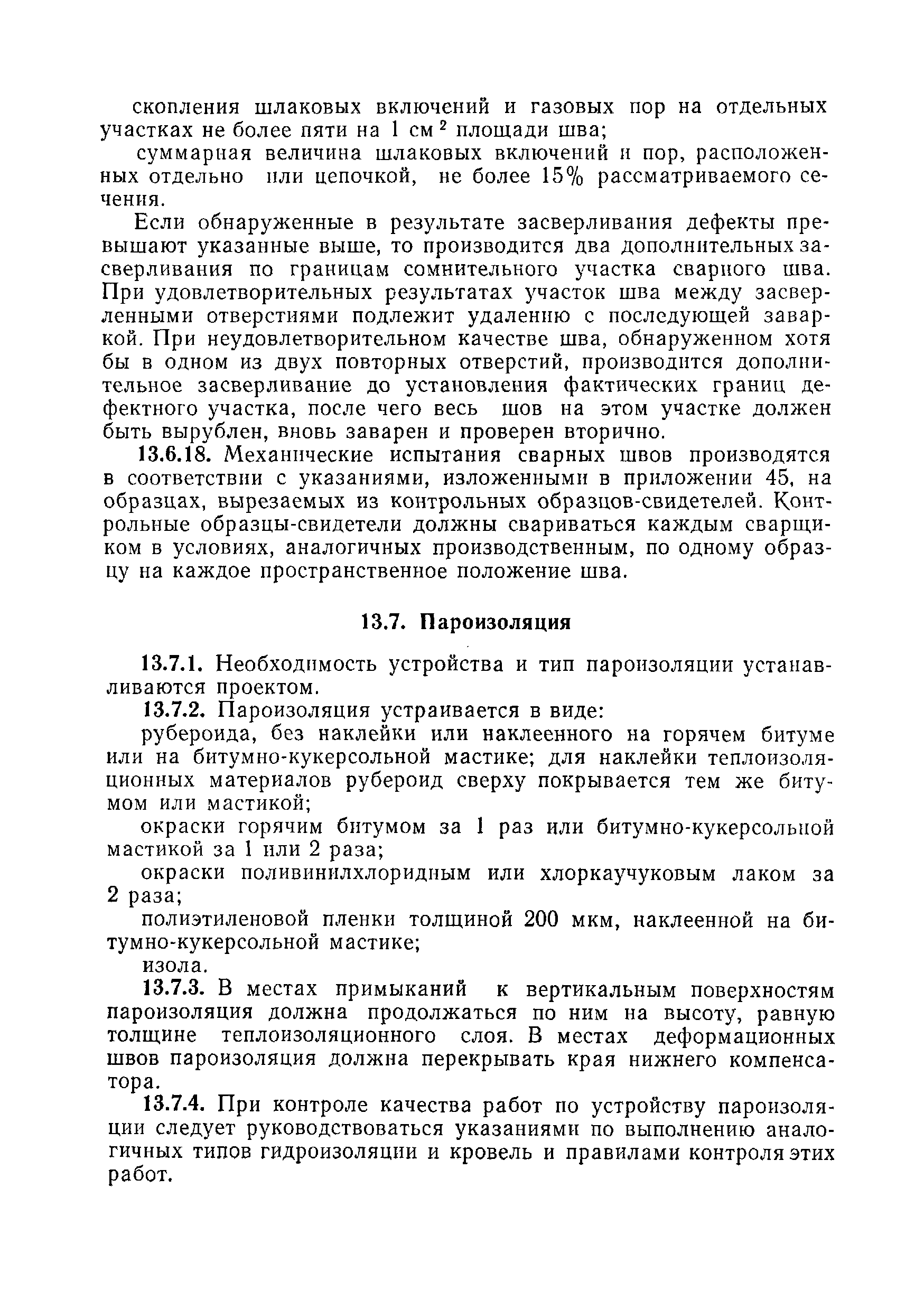 скопления шлаковых включений и газовых пор на отдельных участках не более пяти на 1 см$^2$ площади шва;

суммарная величина шлаковых включений и пор, расположенных отдельно или цепочкой, не более 15% рассматриваемого сечения.

Если обнаруженные в результате засверливания дефекты превышают указанные выше, то производится два дополнительных засверливания по границам сомнительного участка сварного шва. При удовлетворительных результатах участок шва между засверленными отверстиями подлежит удалению с последующей заваркой. При неудовлетворительном качестве шва, обнаруженном хотя бы в одном из двух повторных отверстий, производится дополнительное засверливание до установления фактических границ дефектного участка, после чего весь шов на этом участке должен быть вырублен, вновь заварен и проверен вторично.

13.6.18. Механические испытания сварных швов производятся в соответствии с указаниями, изложенными в приложении 45, на образцах, вырезаемых из контрольных образцов-свидетелей. Контрольные образцы-свидетели должны свариваться каждым сварщиком в условиях, аналогичных производственным, по одному образцу на каждое пространственное положение шва.

13.7. Пароизоляция

13.7.1. Необходимость устройства и тип пароизоляции устанавливаются проектом.

13.7.2. Пароизоляция устраивается в виде:

рубероида, без наклейки или наклеенного на горячем битуме или на битумно-кукерсольной мастике; для наклейки теплоизоляционных материалов рубероид сверху покрывается тем же битумом или мастикой;

окраски горячим битумом за 1 раз или битумно-кукерсольной мастикой за 1 или 2 раза;

окраски поливинилхлоридным или хлоркаучуковым лаком за 2 раза;

полиэтиленовой пленки толщиной 200 мкм, наклеенной на битумно-кукерсольной мастике;

изола.

13.7.3. В местах примыканий к вертикальным поверхностям пароизоляция должна продолжаться по ним на высоту, равную толщине теплоизоляционного слоя. В местах деформационных швов пароизоляция должна перекрывать края нижнего компенсатора.

13.7.4. При контроле качества работ по устройству пароизоляции следует руководствоваться указаниями по выполнению аналогичных типов гидроизоляции и кровель и правилами контроля этих работ.